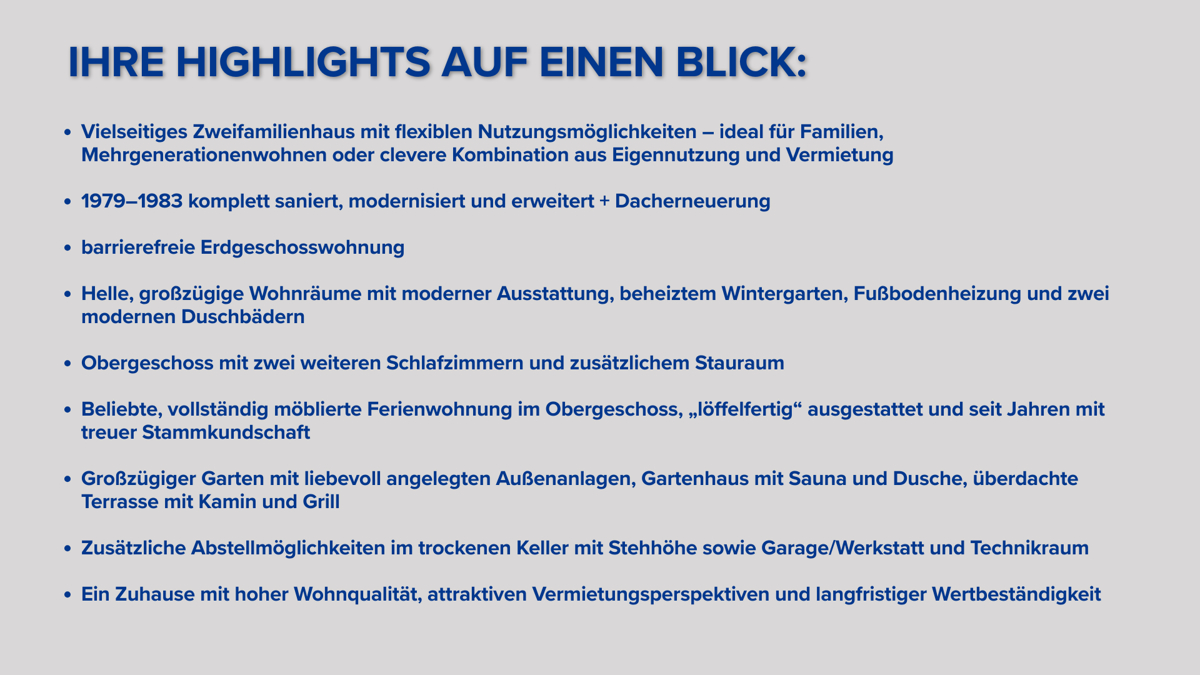 IHRE HIGHLIGHTS AUF EINEN BLICK:

• Vielseitiges Zweifamilienhaus mit flexiblen Nutzungsmöglichkeiten – ideal für Familien, Mehrgenerationenwohnen oder clevere Kombination aus Eigennutzung und Vermietung

• 1979–1983 komplett saniert, modernisiert und erweitert + Dacherneuerung

• barrierefreie Erdgeschosswohnung

• Helle, großzügige Wohnräume mit moderner Ausstattung, beheiztem Wintergarten, Fußbodenheizung und zwei modernen Duschbädern

• Obergeschoss mit zwei weiteren Schlafzimmern und zusätzlichem Stauraum

• Beliebte, vollständig möblierte Ferienwohnung im Obergeschoss, „löffelfertig“ ausgestattet und seit Jahren mit treuer Stammkundschaft

• Großzügiger Garten mit liebevoll angelegten Außenanlagen, Gartenhaus mit Sauna und Dusche, überdachte Terrasse mit Kamin und Grill

• Zusätzliche Abstellmöglichkeiten im trockenen Keller mit Stehhöhe sowie Garage/Werkstatt und Technikraum

• Ein Zuhause mit hoher Wohnqualität, attraktiven Vermietungsperspektiven und langfristiger Wertbeständigkeit